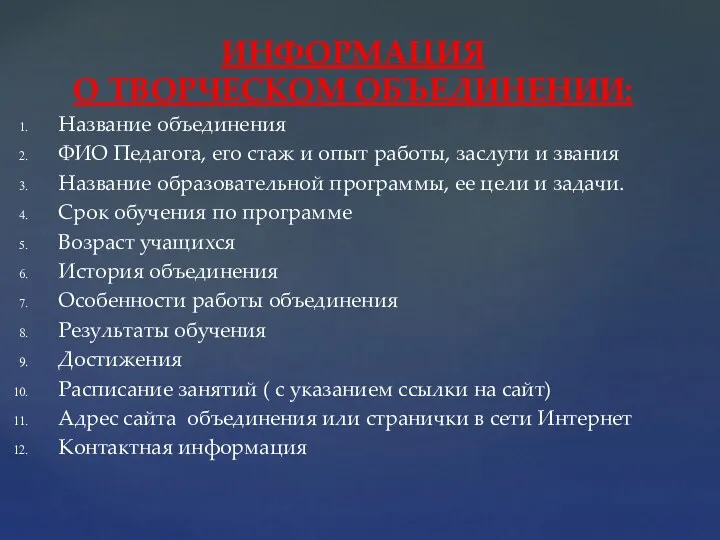 ИНФОРМАЦИЯ
О ТВОРЧЕСКОМ ОБЪЕДИНЕНИИ:

1. Название объединения
2. ФИО Педагога, его стаж и опыт работы, заслуги и звания
3. Название образовательной программы, ее цели и задачи.
4. Срок обучения по программе
5. Возраст учащихся
6. История объединения
7. Особенности работы объединения
8. Результаты обучения
9. Достижения
10. Расписание занятий ( с указанием ссылки на сайт)
11. Адрес сайта объединения или странички в сети Интернет
12. Контактная информация